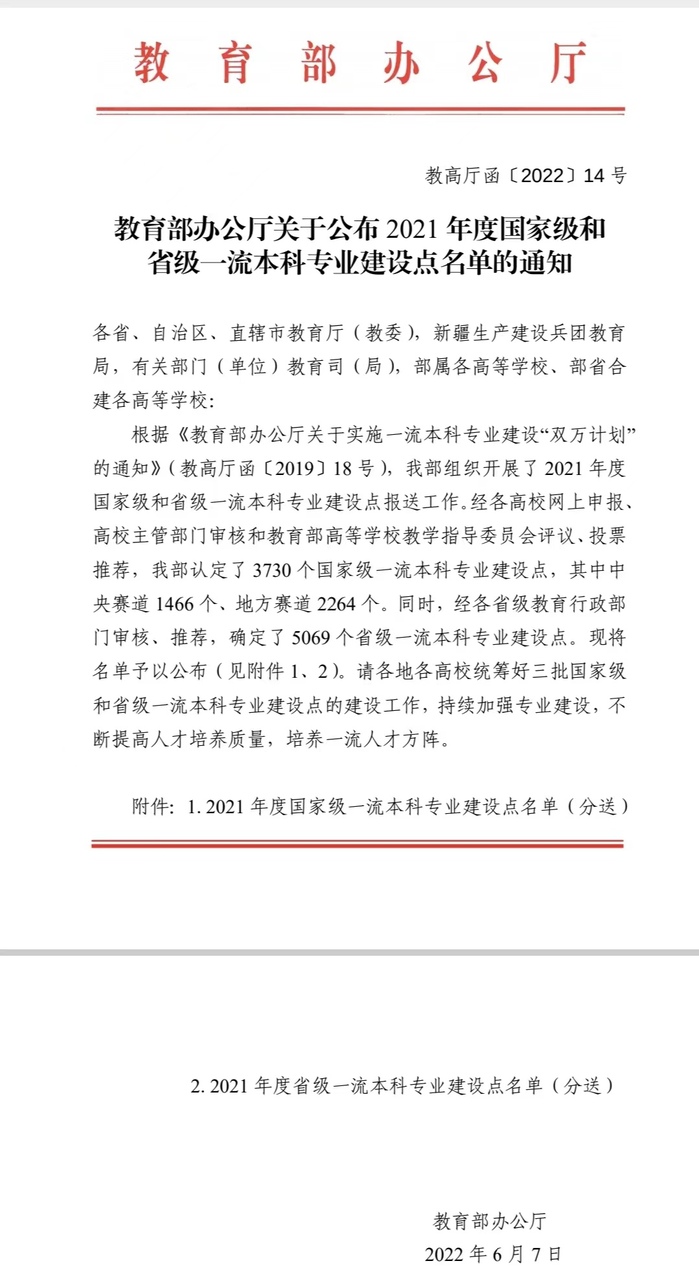 教育部办公厅

教高厅函〔2022〕14号

教育部办公厅关于公布2021年度国家级和省级一流本科专业建设点名单的通知

各省、自治区、直辖市教育厅（教委），新疆生产建设兵团教育局，有关部门（单位）教育司（局），部属各高等学校、部省合建各高等学校：

根据《教育部办公厅关于实施一流本科专业建设“双万计划”的通知》（教高厅函〔2019〕18号），我部组织开展了2021年度国家级和省级一流本科专业建设点报送工作。经各高校网上申报、高校主管部门审核和教育部高等学校教学指导委员会评议、投票推荐，我部认定了3730个国家级一流本科专业建设点，其中中央赛道1466个、地方赛道2264个。同时，经各省级教育行政部门审核、推荐，确定了5069个省级一流本科专业建设点。现将名单予以公布（见附件1、2）。请各地各高校统筹好三批国家级和省级一流本科专业建设点的建设工作，持续加强专业建设，不断提高人才培养质量，培养一流人才方阵。

附件：1.2021年度国家级一流本科专业建设点名单（分送）

2.2021年度省级一流本科专业建设点名单（分送）

教育部办公厅
2022年6月7日